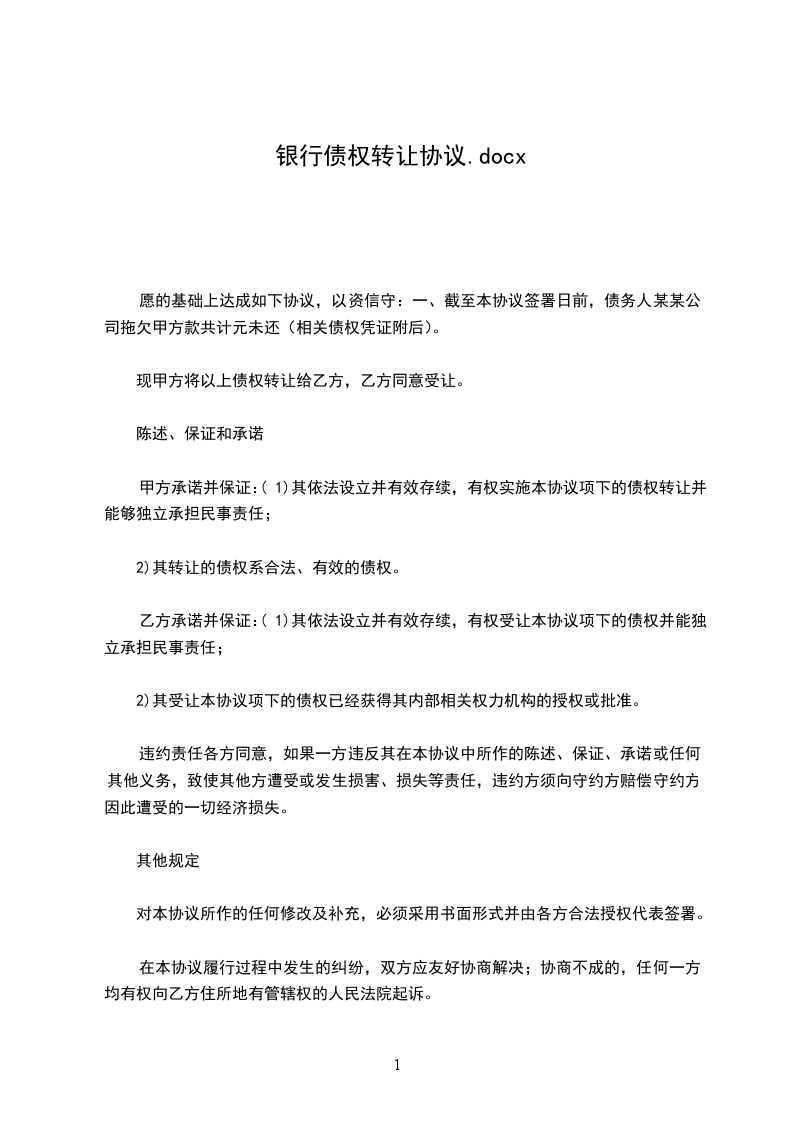 银行债权转让协议.docx

愿的基础上达成如下协议，以资信守：一、截至本协议签署日前，债务人某某公司拖欠甲方款共计元未还（相关债权凭证附后）。

现甲方将以上债权转让给乙方，乙方同意受让。

陈述、保证和承诺

甲方承诺并保证:( 1)其依法设立并有效存续，有权实施本协议项下的债权转让并能够独立承担民事责任；

2)其转让的债权系合法、有效的债权。

乙方承诺并保证:( 1)其依法设立并有效存续，有权受让本协议项下的债权并能独立承担民事责任；

2)其受让本协议项下的债权已经获得其内部相关权力机构的授权或批准。

违约责任各方同意，如果一方违反其在本协议中所作的陈述、保证、承诺或任何其他义务，致使其他方遭受或发生损害、损失等责任，违约方须向守约方赔偿守约方因此遭受的一切经济损失。

其他规定

对本协议所作的任何修改及补充，必须采用书面形式并由各方合法授权代表签署。

在本协议履行过程中发生的纠纷，双方应友好协商解决；协商不成的，任何一方均有权向乙方住所地有管辖权的人民法院起诉。

1